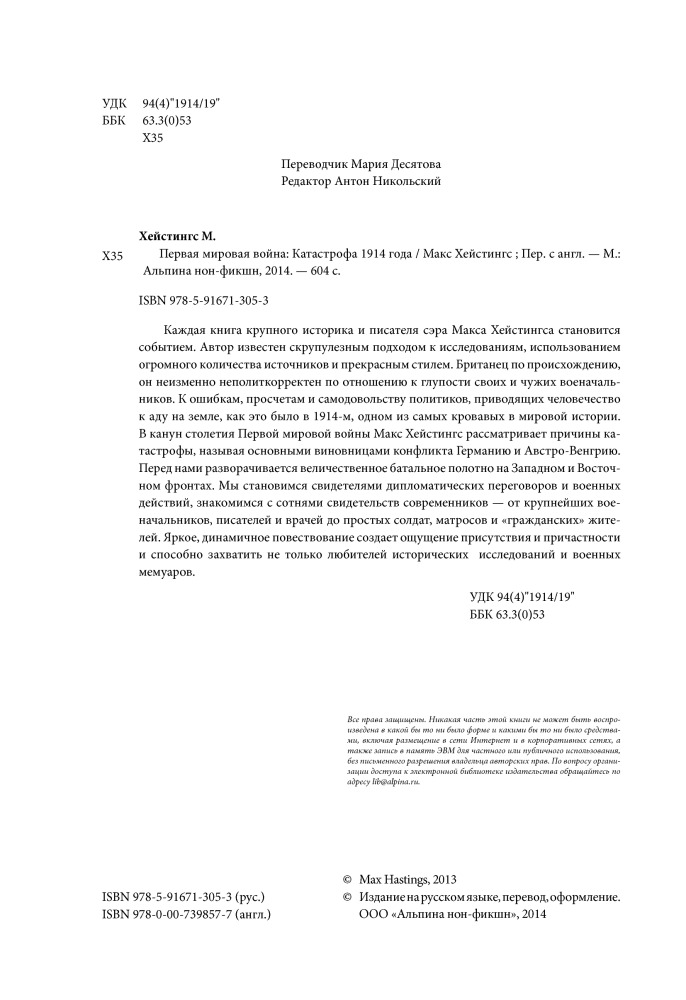 УДК 94(4)"1914/19"
ББК 63.3(0)53
Х35

Переводчик Мария Десятова
Редактор Антон Никольский

Хейстингс М.
Х35 Первая мировая война: Катастрофа 1914 года / Макс Хейстингс ; Пер. с англ. — М.: Альпина нон-фикшн, 2014. — 604 с.

ISBN 978-5-91671-305-3

Каждая книга крупного историка и писателя сэра Макса Хейстингса становится событием. Автор известен скрупулезным подходом к исследованиям, использованием огромного количества источников и прекрасным стилем. Британец по происхождению, он неизменно неполиткорректен по отношению к глупости своих и чужих военачальников. К ошибкам, просчетам и самодовольству политиков, приводящих человечество к аду на земле, как это было в 1914-м, одном из самых кровавых в мировой истории. В канун столетия Первой мировой войны Макс Хейстингс рассматривает причины катастрофы, называя основными виновницами конфликта Германию и Австро-Венгрию. Перед нами разворачивается величественное батальное полотно на Западном и Восточном фронтах. Мы становимся свидетелями дипломатических переговоров и военных действий, знакомимся с сотнями свидетельств современников — от крупнейших военачальников, писателей и врачей до простых солдат, матросов и «гражданских» жителей. Яркое, динамичное повествование создает ощущение присутствия и причастности и способно захватить не только любителей исторических исследований и военных мемуаров.

УДК 94(4)"1914/19"
ББК 63.3(0)53

Все права защищены. Никакая часть этой книги не может быть воспроизведена в какой бы то ни было форме и какими бы то ни было средствами, включая размещение в сети Интернет и в корпоративных сетях, а также запись в память ЭВМ для частного или публичного использования, без письменного разрешения владельца авторских прав. По вопросу организации доступа к электронной библиотеке издательства обращайтесь по адресу lib@alpina.ru.

ISBN 978-5-91671-305-3 (рус.)
ISBN 978-0-00-739857-7 (англ.)

© Max Hastings, 2013
© Издание на русском языке, перевод, оформление. ООО «Альпина нон-фикшн», 2014